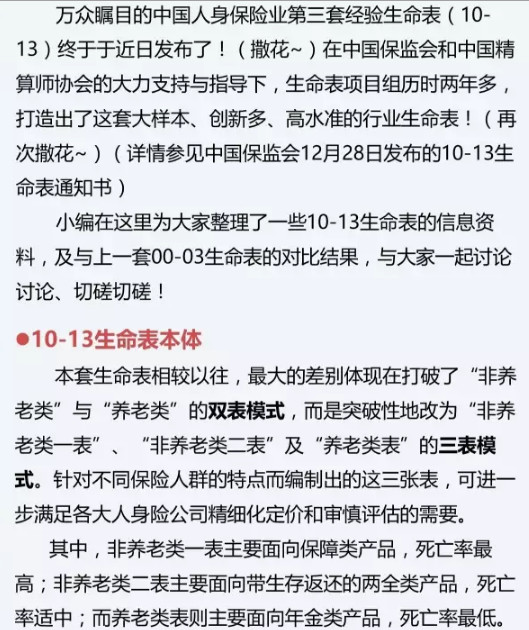 万众瞩目的中国人身保险业第三套经验生命表（10-13）终于于近日发布了！（撒花~）在中国保监会和中国精算师协会的大力支持与指导下，生命表项目组历时两年多，打造出了这套大样本、创新多、高水准的行业生命表！（再次撒花~）（详情参见中国保监会12月28日发布的10-13生命表通知书）

小编在这里为大家整理了一些10-13生命表的信息资料，及与上一套00-03生命表的对比结果，与大家一起讨论讨论、切磋切磋！

●10-13生命表本体

本套生命表相较以往，最大的差别体现在打破了“非养老类”与“养老类”的双表模式，而是突破性地改为“非养老类一表”、“非养老类二表”及“养老类表”的三表模式。针对不同保险人群的特点而编制出的这三张表，可进一步满足各大人身险公司精细化定价和审慎评估的需要。

其中，非养老类一表主要面向保障类产品，死亡率最高；非养老类二表主要面向带生存返还的两全类产品，死亡率适中；而养老类表则主要面向年金类产品，死亡率最低。